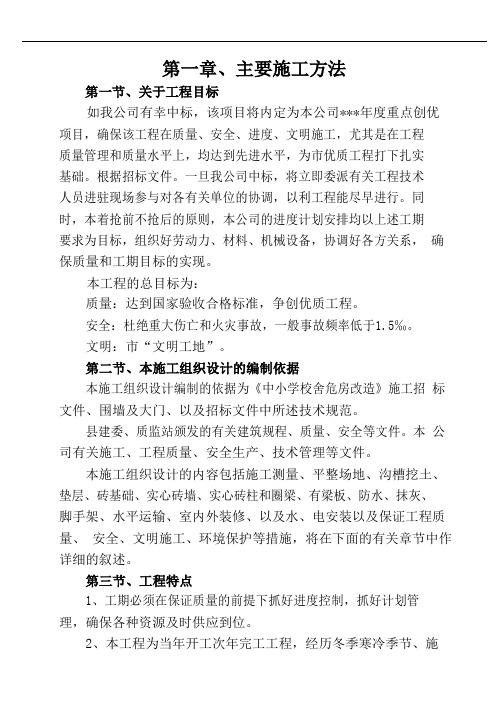 第一章、主要施工方法

第一节、关于工程目标

如我公司有幸中标，该项目将内定为本公司***年度重点创优项目，确保该工程在质量、安全、进度、文明施工，尤其是在工程质量管理和质量水平上，均达到先进水平，为市优质工程打下扎实基础。根据招标文件。一旦我公司中标，将立即委派有关工程技术人员进驻现场参与对各有关单位的协调，以利工程能尽早进行。同时，本着抢前不抢后的原则，本公司的进度计划安排均以上述工期要求为目标，组织好劳动力、材料、机械设备，协调好各方关系， 确保质量和工期目标的实现。

本工程的总目标为：

质量：达到国家验收合格标准，争创优质工程。

安全：杜绝重大伤亡和火灾事故，一般事故频率低于1.5‰。

文明：市“文明工地”。

第二节、本施工组织设计的编制依据

本施工组织设计编制的依据为《中小学校舍危房改造》施工招 标文件、围墙及大门、以及招标文件中所述技术规范。

县建委、质监站颁发的有关建筑规程、质量、安全等文件。本 公司有关施工、工程质量、安全生产、技术管理等文件。

本施工组织设计的内容包括施工测量、平整场地、沟槽挖土、垫层、砖基础、实心砖墙、实心砖柱和圈梁、有梁板、防水、抹灰、脚手架、水平运输、室内外装修、以及水、电安装以及保证工程质量、 安全、文明施工、环境保护等措施，将在下面的有关章节中作详细的叙述。

第三节、工程特点

1、工期必须在保证质量的前提下抓好进度控制，抓好计划管理，确保各种资源及时供应到位。

2、本工程为当年开工次年完工工程，经历冬季寒冷季节、施